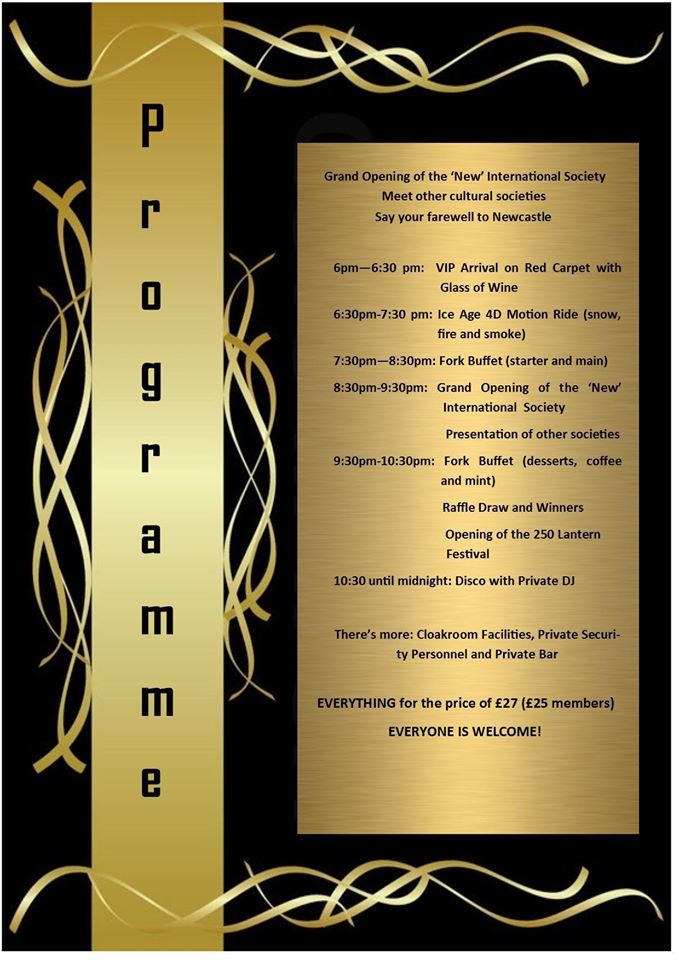 Programme

Grand Opening of the 'New' International Society
Meet other cultural societies
Say your farewell to Newcastle

6pm—6:30 pm: VIP Arrival on Red Carpet with Glass of Wine

6:30pm-7:30 pm: Ice Age 4D Motion Ride (snow, fire and smoke)

7:30pm—8:30pm: Fork Buffet (starter and main)

8:30pm-9:30pm: Grand Opening of the 'New' International Society

Presentation of other societies

9:30pm-10:30pm: Fork Buffet (desserts, coffee and mint)

Raffle Draw and Winners

Opening of the 250 Lantern Festival

10:30 until midnight: Disco with Private DJ

There's more: Cloakroom Facilities, Private Security Personnel and Private Bar

EVERYTHING for the price of £27 (£25 members)

EVERYONE IS WELCOME!